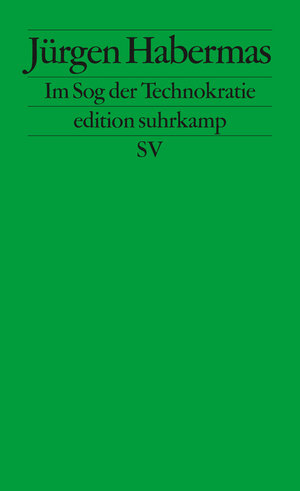 Jürgen Habermas

Im Sog der Technokratie

edition suhrkamp

SV